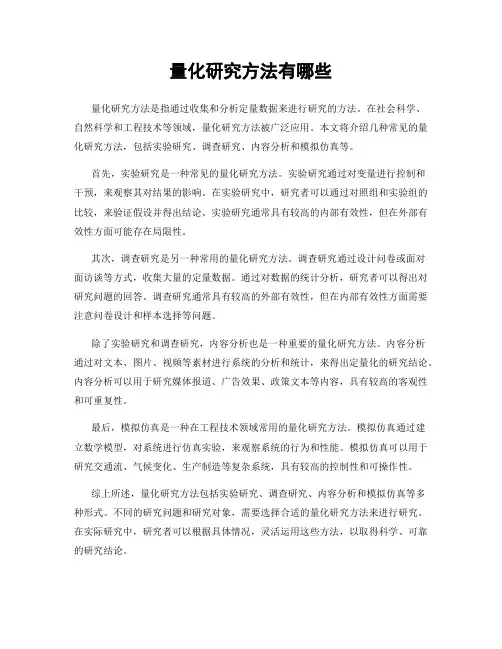 量化研究方法有哪些

量化研究方法是指通过收集和分析定量数据来进行研究的方法。在社会科学、自然科学和工程技术等领域，量化研究方法被广泛应用。本文将介绍几种常见的量化研究方法，包括实验研究、调查研究、内容分析和模拟仿真等。

首先，实验研究是一种常见的量化研究方法。实验研究通过对变量进行控制和干预，来观察其对结果的影响。在实验研究中，研究者可以通过对照组和实验组的比较，来验证假设并得出结论。实验研究通常具有较高的内部有效性，但在外部有效性方面可能存在局限性。

其次，调查研究是另一种常用的量化研究方法。调查研究通过设计问卷或面对面访谈等方式，收集大量的定量数据。通过对数据的统计分析，研究者可以得出对研究问题的回答。调查研究通常具有较高的外部有效性，但在内部有效性方面需要注意问卷设计和样本选择等问题。

除了实验研究和调查研究，内容分析也是一种重要的量化研究方法。内容分析通过对文本、图片、视频等素材进行系统的分析和统计，来得出定量化的研究结论。内容分析可以用于研究媒体报道、广告效果、政策文本等内容，具有较高的客观性和可重复性。

最后，模拟仿真是一种在工程技术领域常用的量化研究方法。模拟仿真通过建立数学模型，对系统进行仿真实验，来观察系统的行为和性能。模拟仿真可以用于研究交通流、气候变化、生产制造等复杂系统，具有较高的控制性和可操作性。

综上所述，量化研究方法包括实验研究、调查研究、内容分析和模拟仿真等多种形式。不同的研究问题和研究对象，需要选择合适的量化研究方法来进行研究。在实际研究中，研究者可以根据具体情况，灵活运用这些方法，以取得科学、可靠的研究结论。